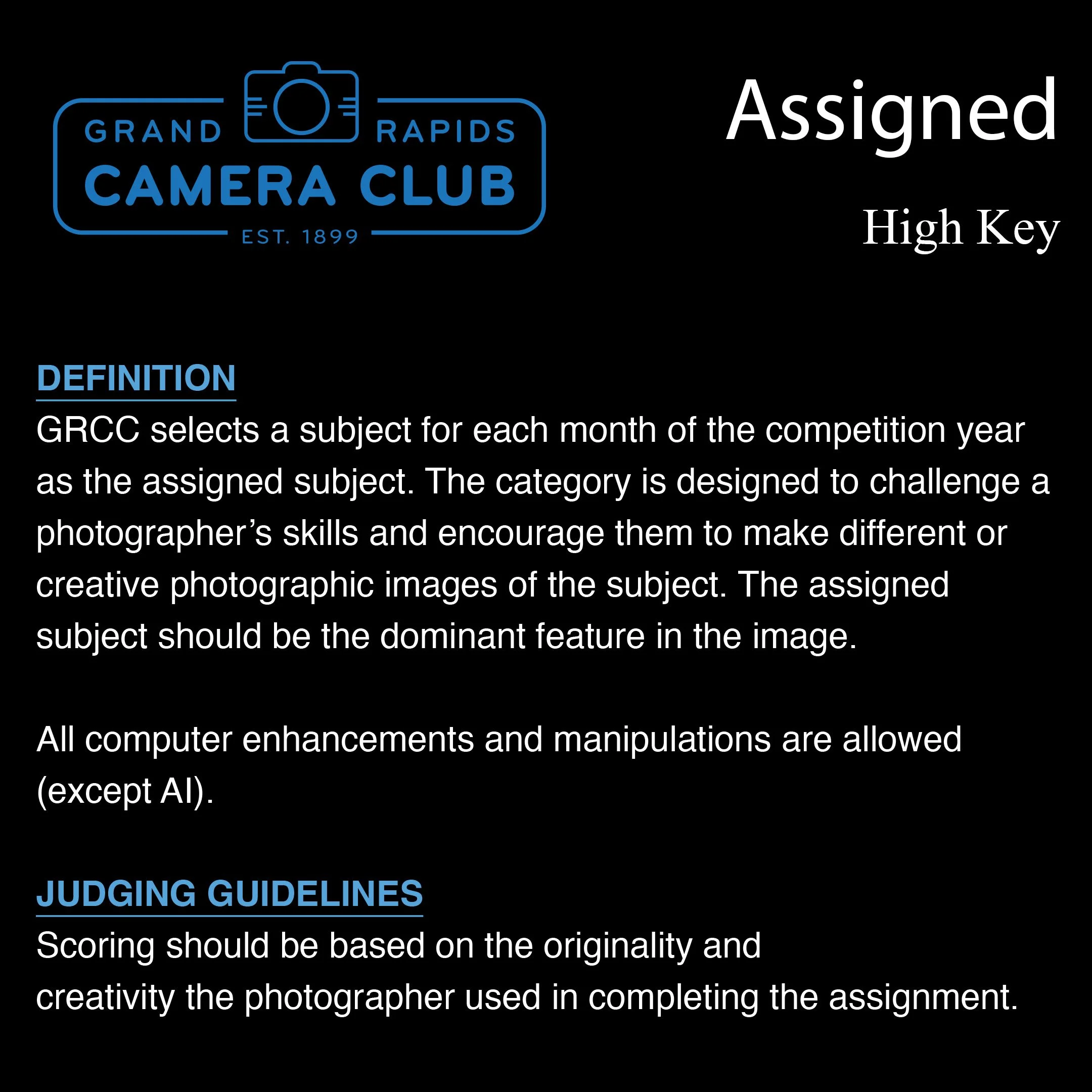 GRAND RAPIDS
CAMERA CLUB
EST. 1899

Assigned

High Key

DEFINITION

GRCC selects a subject for each month of the competition year as the assigned subject. The category is designed to challenge a photographer's skills and encourage them to make different or creative photographic images of the subject. The assigned subject should be the dominant feature in the image.

All computer enhancements and manipulations are allowed (except AI).

JUDGING GUIDELINES

Scoring should be based on the originality and creativity the photographer used in completing the assignment.